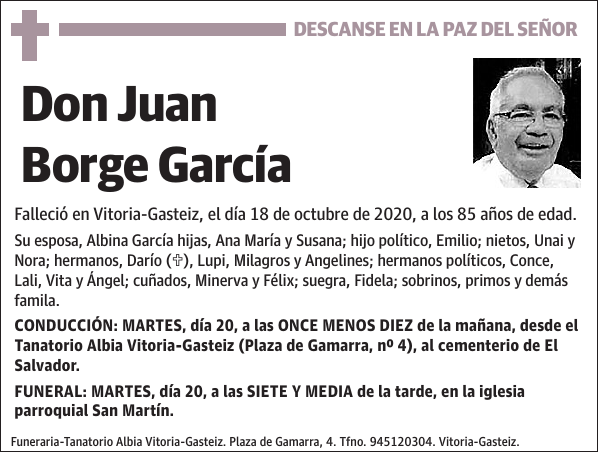 DESCANSE EN LA PAZ DEL SEÑOR

Don Juan Borge García

Falleció en Vitoria-Gasteiz, el día 18 de octubre de 2020, a los 85 años de edad.

Su esposa, Albina García hijas, Ana María y Susana; hijo político, Emilio; nietos, Unai y Nora; hermanos, Darío (✞), Lupi, Milagros y Angelines; hermanos políticos, Conce, Lali, Vita y Ángel; cuñados, Minerva y Félix; suegra, Fidela; sobrinos, primos y demás famila.

CONDUCCIÓN: MARTES, día 20, a las ONCE MENOS DIEZ de la mañana, desde el Tanatorio Albia Vitoria-Gasteiz (Plaza de Gamarra, nº 4), al cementerio de El Salvador.

FUNERAL: MARTES, día 20, a las SIETE Y MEDIA de la tarde, en la iglesia parroquial San Martín.

Funeraria-Tanatorio Albia Vitoria-Gasteiz. Plaza de Gamarra, 4. Tfno. 945120304. Vitoria-Gasteiz.